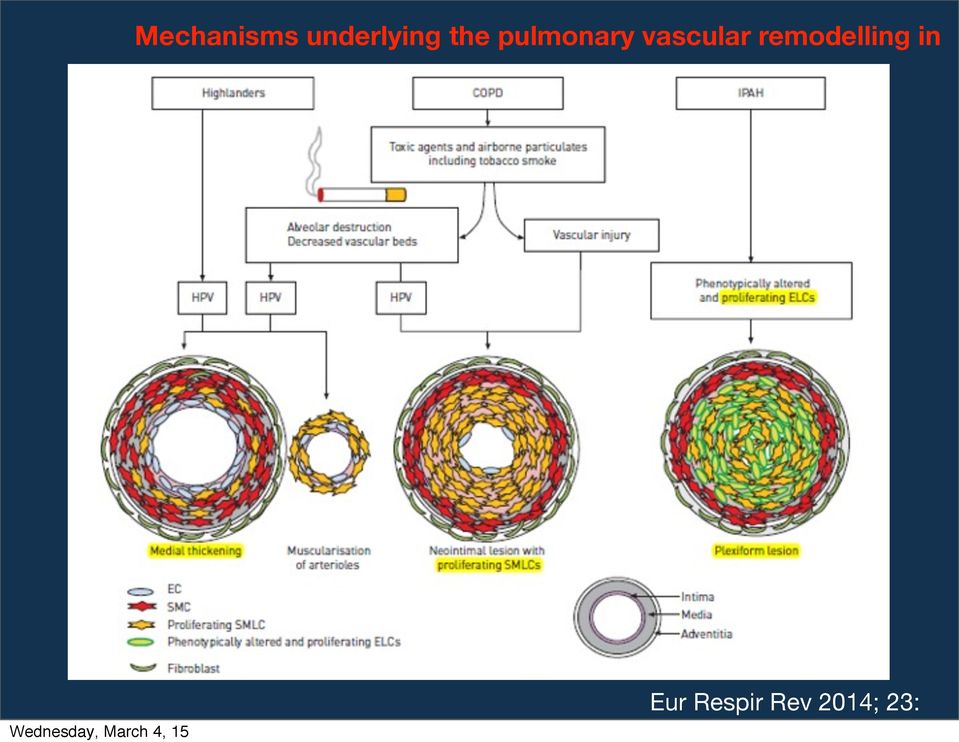 Mechanisms underlying the pulmonary vascular remodelling in

Highlanders

COPD

IPAH

Toxic agents and airborne particulates including tobacco smoke

Alveolar destruction
Decreased vascular beds

Vascular injury

HPV

HPV

HPV

Phenotypically altered and proliferating ELCs

Medial thickening

Muscularisation of arterioles

Neointimal lesion with proliferating SMLCs

Plexiform lesion

EC
SMC
Proliferating SMLC
Phenotypically altered and proliferating ELCs
Fibroblast

Intima
Media
Adventitia

Eur Respir Rev 2014; 23:

Wednesday, March 4, 15